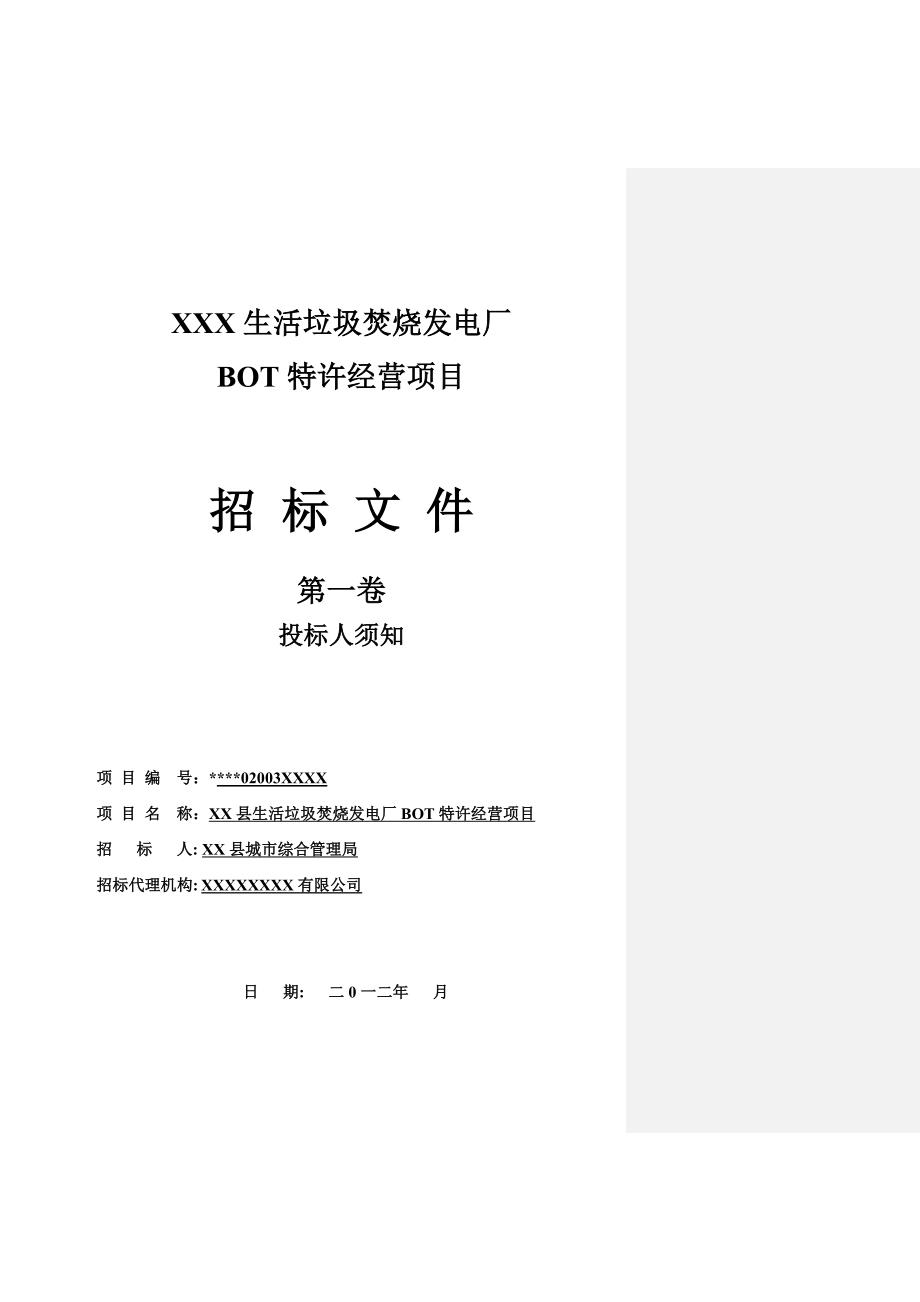 XXX 生活垃圾焚烧发电厂
BOT 特许经营项目

招 标 文 件

第一卷
投标人须知

项 目 编 号：****02003XXXX
项 目 名 称：XX 县生活垃圾焚烧发电厂 BOT 特许经营项目
招 标 人: XX 县城市综合管理局
招标代理机构: XXXXXXXX 有限公司

日 期: 二 0 一二年 月